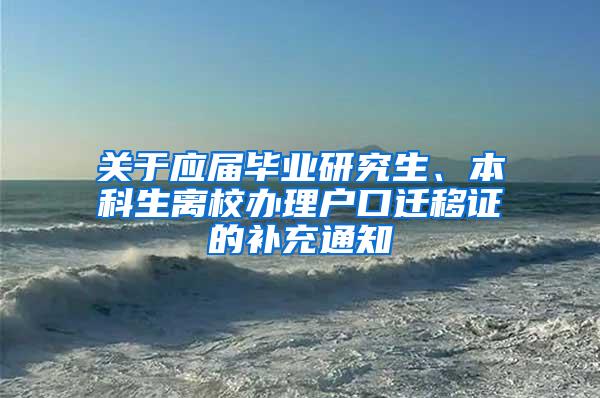 关于应届毕业研究生、本科生离校办理户口迁移证的补充通知